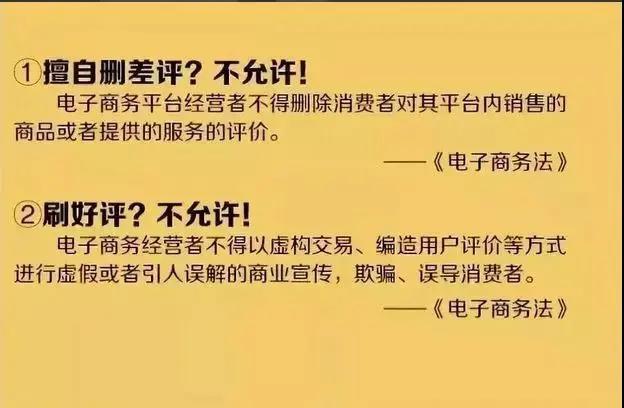 ①擅自删差评？不允许！

电子商务平台经营者不得删除消费者对其平台内销售的商品或者提供的服务的评价。

——《电子商务法》

②刷好评？不允许！

电子商务经营者不得以虚构交易、编造用户评价等方式进行虚假或者引人误解的商业宣传，欺骗、误导消费者。

——《电子商务法》